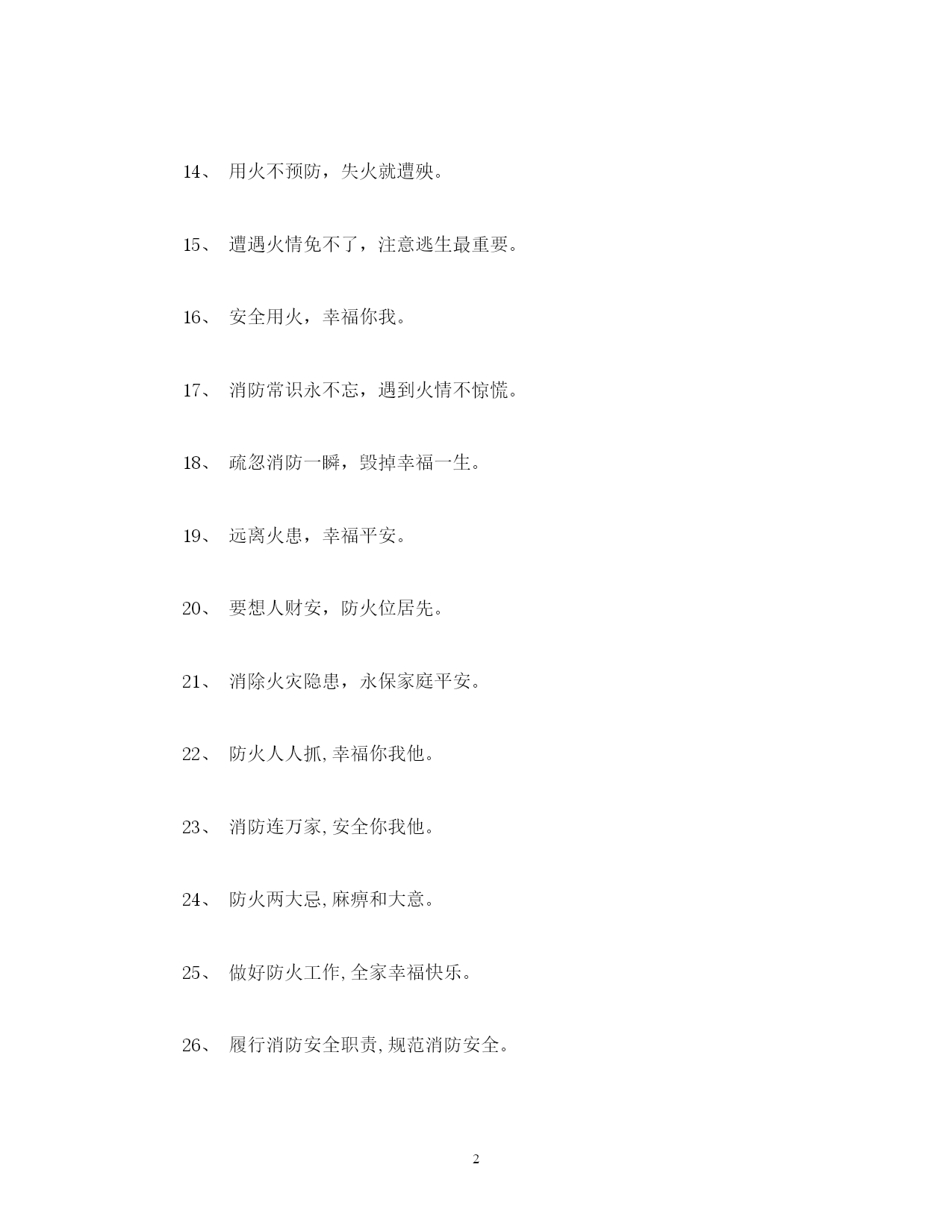 14、 用火不预防，失火就遭殃。

15、 遭遇火情免不了，注意逃生最重要。

16、 安全用火，幸福你我。

17、 消防常识永不忘，遇到火情不惊慌。

18、 疏忽消防一瞬，毁掉幸福一生。

19、 远离火患，幸福平安。

20、 要想人财安，防火位居先。

21、 消除火灾隐患，永保家庭平安。

22、 防火人人抓,幸福你我他。

23、 消防连万家,安全你我他。

24、 防火两大忌,麻痹和大意。

25、 做好防火工作,全家幸福快乐。

26、 履行消防安全职责,规范消防安全。

2